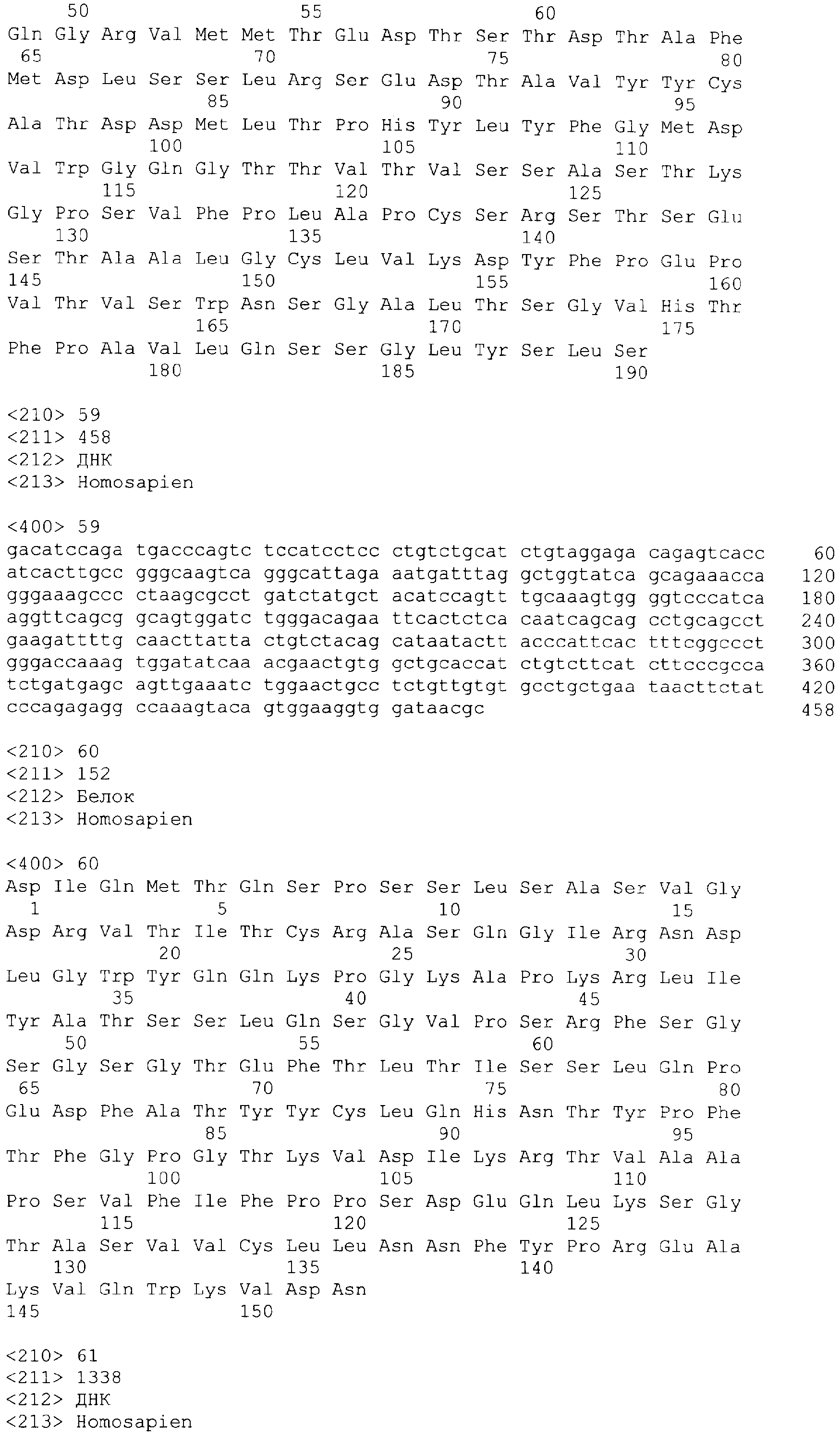 50 55 60
Gln Gly Arg Val Met Met Thr Glu Asp Thr Ser Thr Asp Thr Ala Phe
65 70 75 80
Met Asp Leu Ser Ser Leu Arg Ser Glu Asp Thr Ala Val Tyr Tyr Cys
85 90 95
Ala Thr Asp Asp Met Leu Thr Pro His Tyr Leu Tyr Phe Gly Met Asp
100 105 110
Val Trp Gly Gln Gly Thr Thr Val Thr Val Ser Ser Ala Ser Thr Lys
115 120 125
Gly Pro Ser Val Phe Pro Leu Ala Pro Cys Ser Arg Ser Thr Ser Glu
130 135 140
Ser Thr Ala Ala Leu Gly Cys Leu Val Lys Asp Tyr Phe Pro Glu Pro
145 150 155 160
Val Thr Val Ser Trp Asn Ser Gly Ala Leu Thr Ser Gly Val His Thr
165 170 175
Phe Pro Ala Val Leu Gln Ser Ser Gly Leu Tyr Ser Leu Ser
180 185 190

<210> 59
<211> 458
<212> ДНК
<213> Homosapien

<400> 59
gacatccaga tgacccagtc tccatcctcc ctgtctgcat ctgtaggaga cagagtcacc 60
atcacttgcc gggcaagtca gggcattaga aatgatttag gctggtatca gcagaaacca 120
gggaaagccc ctaagcgcct gatctatgct acatccagtt tgcaaagtgg ggtcccatca 180
aggttcagcg gcagtggatc tgggacagaa ttcactctca caatcagcag cctgcagcct 240
gaagattttg caacttatta ctgtctacag cataatactt acccattcac tttcggccct 300
gggaccaaag tggatatcaa acgaactgtg gctgcaccat ctgtcttcat cttcccgcca 360
tctgatgagc agttgaaatc tggaactgcc tctgttgtgt gcctgctgaa taacttctat 420
cccagagagg ccaaagtaca gtggaaggtg gataacgc 458

<210> 60
<211> 152
<212> Белок
<213> Homosapien

<400> 60
Asp Ile Gln Met Thr Gln Ser Pro Ser Ser Leu Ser Ala Ser Val Gly
1 5 10 15
Asp Arg Val Thr Ile Thr Cys Arg Ala Ser Gln Gly Ile Arg Asn Asp
20 25 30
Leu Gly Trp Tyr Gln Gln Lys Pro Gly Lys Ala Pro Lys Arg Leu Ile
35 40 45
Tyr Ala Thr Ser Ser Leu Gln Ser Gly Val Pro Ser Arg Phe Ser Gly
50 55 60
Ser Gly Ser Gly Thr Glu Phe Thr Leu Thr Ile Ser Ser Leu Gln Pro
65 70 75 80
Glu Asp Phe Ala Thr Tyr Tyr Cys Leu Gln His Asn Thr Tyr Pro Phe
85 90 95
Thr Phe Gly Pro Gly Thr Lys Val Asp Ile Lys Arg Thr Val Ala Ala
100 105 110
Pro Ser Val Phe Ile Phe Pro Pro Ser Asp Glu Gln Leu Lys Ser Gly
115 120 125
Thr Ala Ser Val Val Cys Leu Leu Asn Asn Phe Tyr Pro Arg Glu Ala
130 135 140
Lys Val Gln Trp Lys Val Asp Asn
145 150

<210> 61
<211> 1338
<212> ДНК
<213> Homosapien